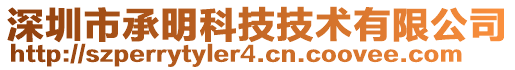 深圳市承明科技技术有限公司
http://szperrytyler4.cn.coovee.com